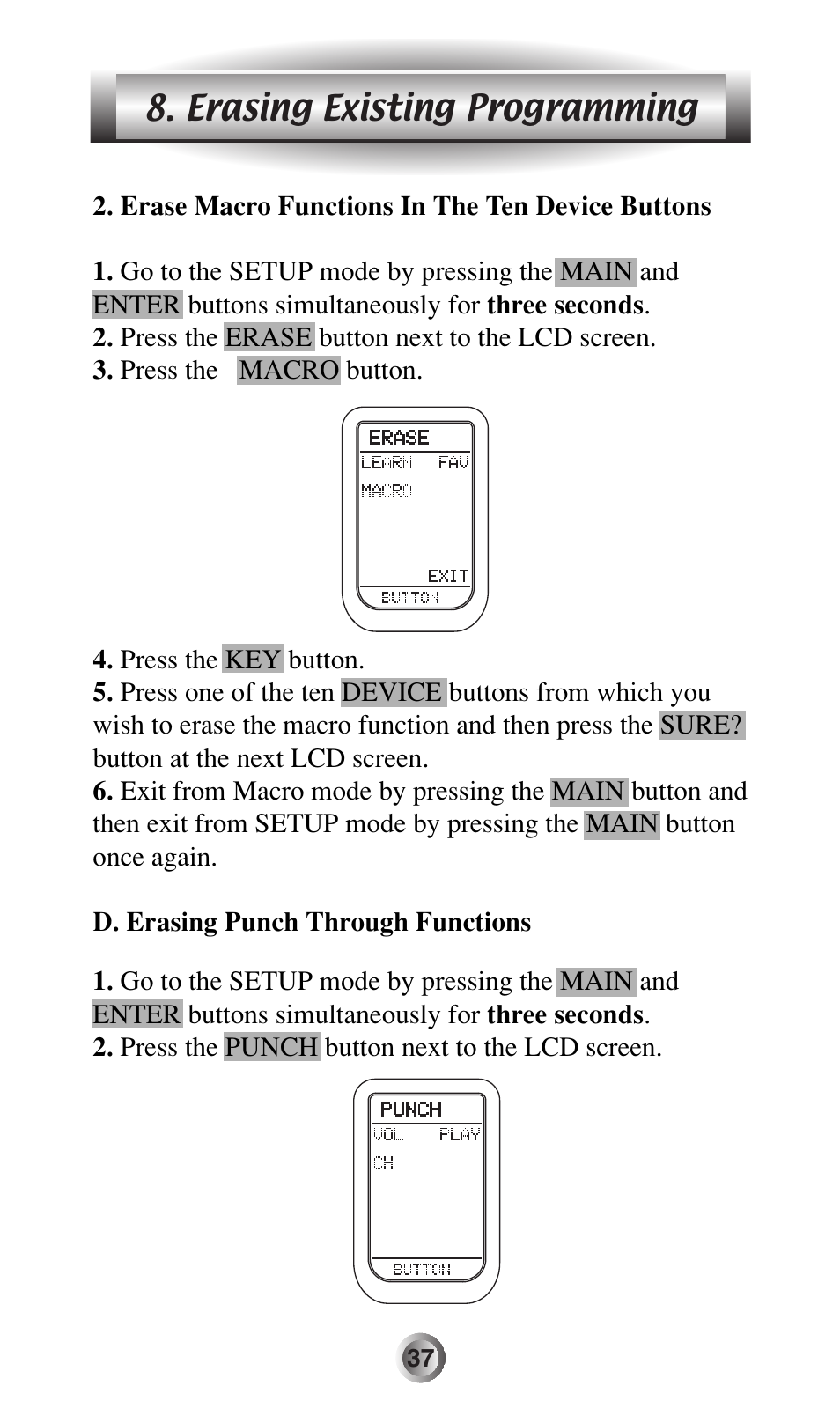 8. Erasing Existing Programming

2. Erase Macro Functions In The Ten Device Buttons

1. Go to the SETUP mode by pressing the MAIN and ENTER buttons simultaneously for three seconds.
2. Press the ERASE button next to the LCD screen.
3. Press the MACRO button.

ERASE
LEARN FAV
MACRO
EXIT
BUTTON

4. Press the KEY button.
5. Press one of the ten DEVICE buttons from which you wish to erase the macro function and then press the SURE? button at the next LCD screen.
6. Exit from Macro mode by pressing the MAIN button and then exit from SETUP mode by pressing the MAIN button once again.

D. Erasing Punch Through Functions

1. Go to the SETUP mode by pressing the MAIN and ENTER buttons simultaneously for three seconds.
2. Press the PUNCH button next to the LCD screen.

PUNCH
VOL PLAY
CH
BUTTON

37